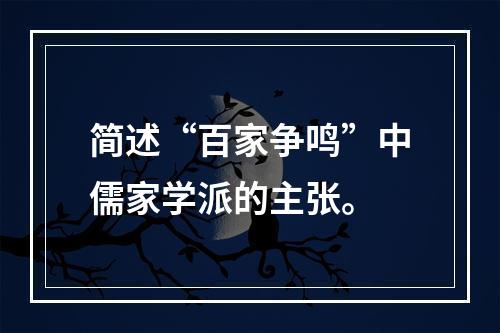 简述“百家争鸣”中儒家学派的主张。